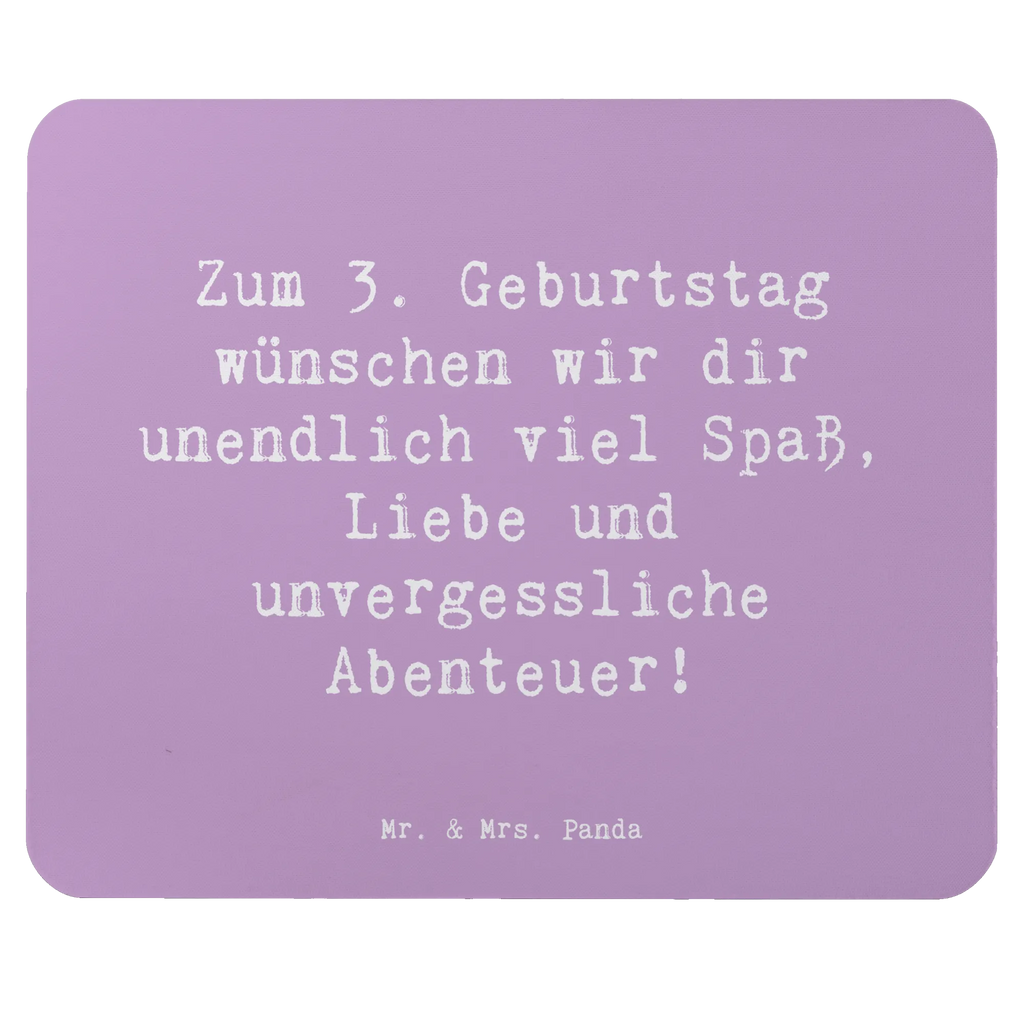 Zum 3. Geburtstag wünschen wir dir unendlich viel Spaß, Liebe und unvergessliche Abenteuer!

Mr. & Mrs. Panda